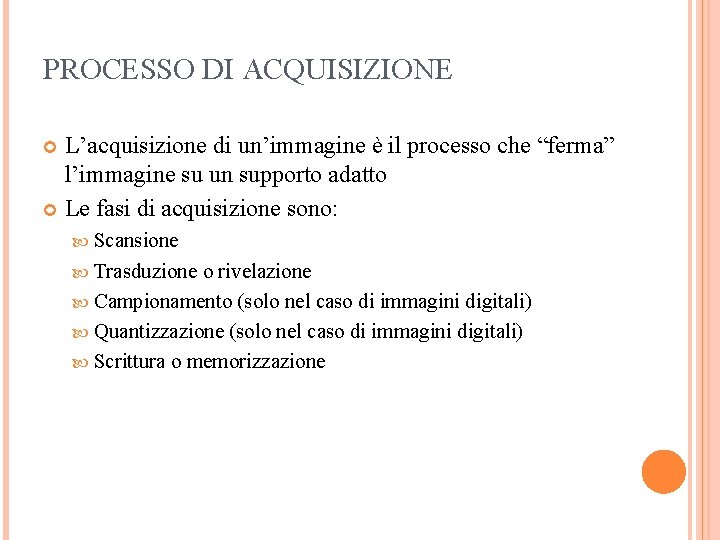 PROCESSO DI ACQUISIZIONE

L’acquisizione di un’immagine è il processo che “ferma” l’immagine su un supporto adatto

Le fasi di acquisizione sono:

Scansione

Trasduzione o rivelazione

Campionamento (solo nel caso di immagini digitali)

Quantizzazione (solo nel caso di immagini digitali)

Scrittura o memorizzazione